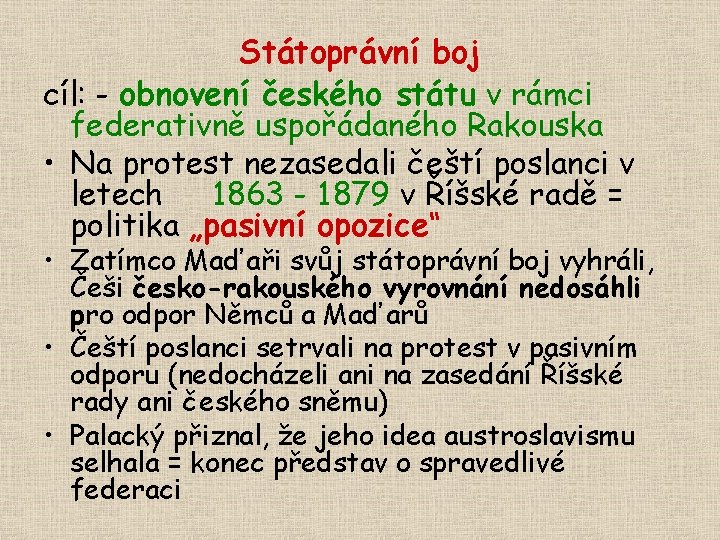 Státoprávní boj

cíl: - obnovení českého státu v rámci federativně uspořádaného Rakouska

• Na protest nezasedali čeští poslanci v letech 1863 - 1879 v Říšské radě = politika „pasivní opozice"

• Zatímco Maďaři svůj státoprávní boj vyhráli, Češi česko-rakouského vyrovnání nedosáhli pro odpor Němců a Maďarů

• Čeští poslanci setrvali na protest v pasivním odporu (nedocházeli ani na zasedání Říšské rady ani českého sněmu)

• Palacký přiznal, že jeho idea austroslavismu selhala = konec představ o spravedlivé federaci